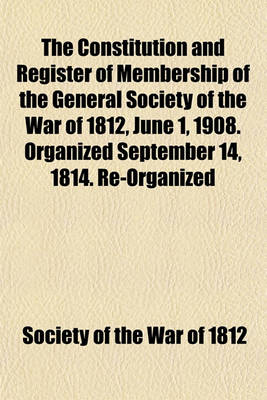 The Constitution and Register of Membership of the General Society of the War of 1812, June 1, 1908. Organized September 14, 1814. Re-Organized

Society of the War of 1812